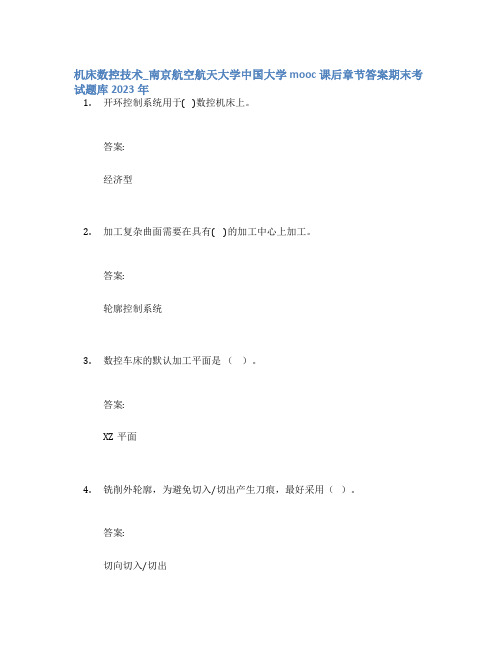 机床数控技术_南京航空航天大学中国大学 mooc 课后章节答案期末考试题库 2023 年

1. 开环控制系统用于( )数控机床上。

答案:

经济型

2. 加工复杂曲面需要在具有( )的加工中心上加工。

答案:

轮廓控制系统

3. 数控车床的默认加工平面是（ ）。

答案:

XZ 平面

4. 铣削外轮廓，为避免切入/切出产生刀痕，最好采用（ ）。

答案:

切向切入/切出